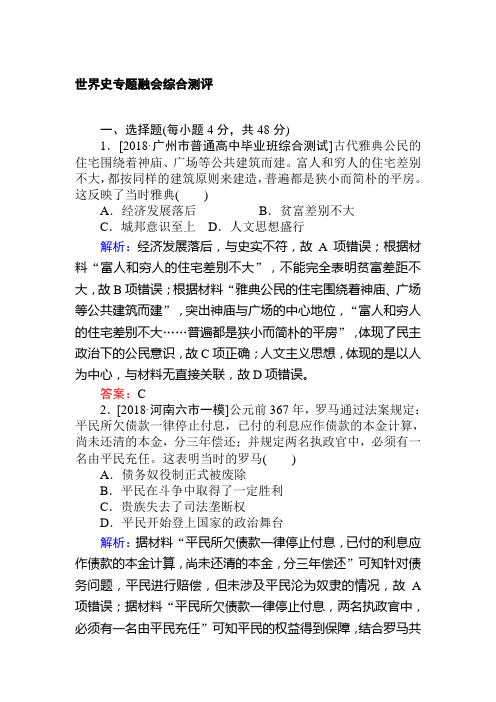 世界史专题融会综合测评

一、选择题(每小题4分，共48分)

1．[2018·广州市普通高中毕业班综合测试]古代雅典公民的住宅围绕着神庙、广场等公共建筑而建。富人和穷人的住宅差别不大，都按同样的建筑原则来建造，普遍都是狭小而简朴的平房。这反映了当时雅典(　　)

A．经济发展落后　　B．贫富差别不大

C．城邦意识至上　D．人文思想盛行

解析：经济发展落后，与史实不符，故A项错误；根据材料“富人和穷人的住宅差别不大”，不能完全表明贫富差距不大，故B项错误；根据材料“雅典公民的住宅围绕着神庙、广场等公共建筑而建”，突出神庙与广场的中心地位，“富人和穷人的住宅差别不大……普遍都是狭小而简朴的平房”，体现了民主政治下的公民意识，故C项正确；人文主义思想，体现的是以人为中心，与材料无直接关联，故D项错误。

答案：C

2．[2018·河南六市一模]公元前367年，罗马通过法案规定：平民所欠债款一律停止付息，已付的利息应作债款的本金计算，尚未还清的本金，分三年偿还；并规定两名执政官中，必须有一名由平民充任。这表明当时的罗马(　　)

A．债务奴役制正式被废除

B．平民在斗争中取得了一定胜利

C．贵族失去了司法垄断权

D．平民开始登上国家的政治舞台

解析：据材料“平民所欠债款一律停止付息，已付的利息应作债款的本金计算，尚未还清的本金，分三年偿还”可知针对债务问题，平民进行赔偿，但未涉及平民沦为奴隶的情况，故A项错误；据材料“平民所欠债款一律停止付息，两名执政官中，必须有一名由平民充任”可知平民的权益得到保障，结合罗马共